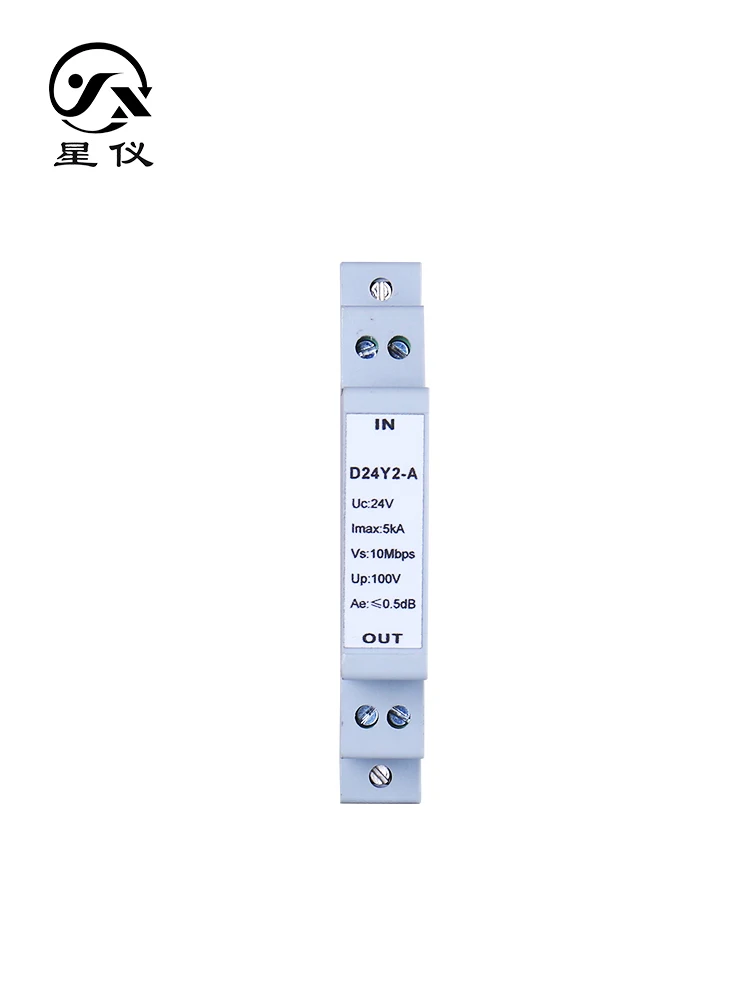 星仪

IN

D24Y2-A

Uc:24V

Imax:5kA

Vs:10Mbps

Up:100V

Ae:≤0.5dB

OUT